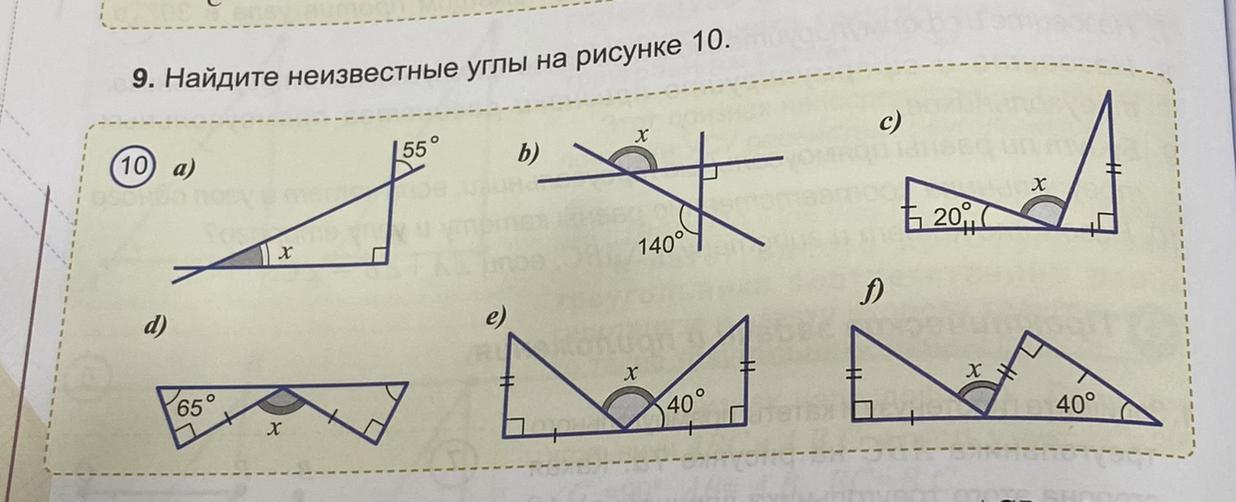 9. Найдите неизвестные углы на рисунке 10.

10 a)

55°

x

b)

x

140°

c)

x

20°

d)

65°

x

e)

x

40°

f)

x

40°